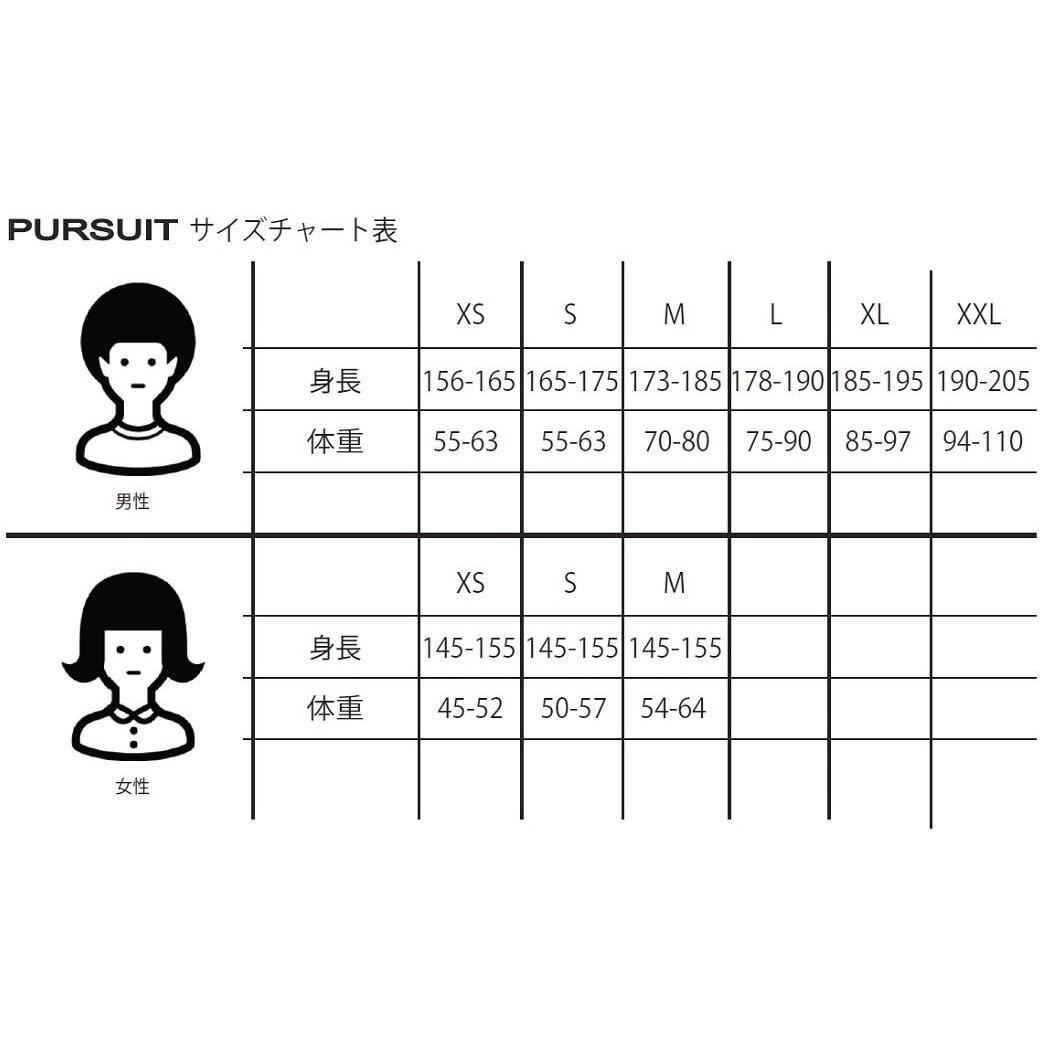 PURSUIT サイズチャート表

男性

| | XS | S | M | L | XL | XXL |
|---|---|---|---|---|---|---|
| 身長 | 156-165 | 165-175 | 173-185 | 178-190 | 185-195 | 190-205 |
| 体重 | 55-63 | 55-63 | 70-80 | 75-90 | 85-97 | 94-110 |
| | | | | | | |

女性

| | XS | S | M | | | |
|---|---|---|---|---|---|---|
| 身長 | 145-155 | 145-155 | 145-155 | | | |
| 体重 | 45-52 | 50-57 | 54-64 | | | |
| | | | | | | |